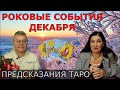 РОКОВЫЕ СОБЫТИЯ ДЕКАБРЯ

ПРЕДСКАЗАНИЯ ТАРО